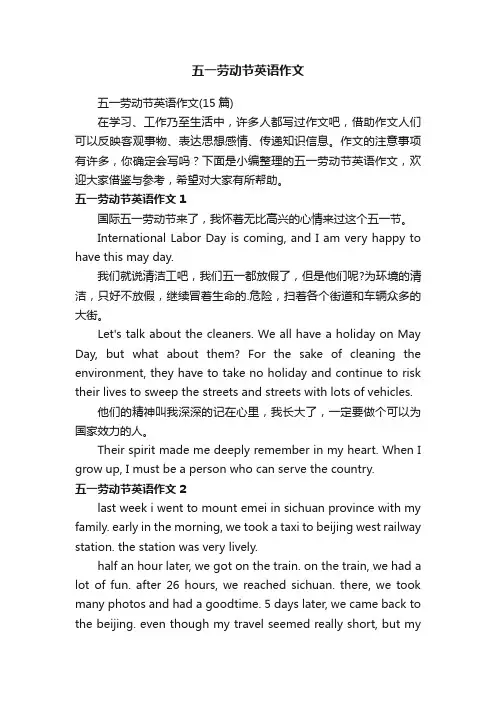 五一劳动节英语作文

五一劳动节英语作文(15 篇)

在学习、工作乃至生活中，许多人都写过作文吧，借助作文人们可以反映客观事物、表达思想感情、传递知识信息。作文的注意事项有许多，你确定会写吗？下面是小编整理的五一劳动节英语作文，欢迎大家借鉴与参考，希望对大家有所帮助。

五一劳动节英语作文 1

国际五一劳动节来了，我怀着无比高兴的心情来过这个五一节。

International Labor Day is coming, and I am very happy to have this may day.

我们就说清洁工吧，我们五一都放假了，但是他们呢?为环境的清洁，只好不放假，继续冒着生命的.危险，扫着各个街道和车辆众多的大街。

Let's talk about the cleaners. We all have a holiday on May Day, but what about them? For the sake of cleaning the environment, they have to take no holiday and continue to risk their lives to sweep the streets and streets with lots of vehicles.

他们的精神叫我深深的记在心里，我长大了，一定要做个可以为国家效力的人。

Their spirit made me deeply remember in my heart. When I grow up, I must be a person who can serve the country.

五一劳动节英语作文 2

last week i went to mount emei in sichuan province with my family. early in the morning, we took a taxi to beijing west railway station. the station was very lively.

half an hour later, we got on the train. on the train, we had a lot of fun. after 26 hours, we reached sichuan. there, we took many photos and had a goodtime. 5 days later, we came back to the beijing. even though my travel seemed really short, but my